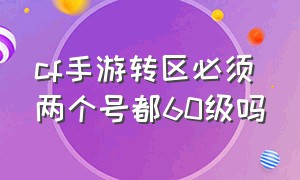 cf手游转区必须两个号都60级吗